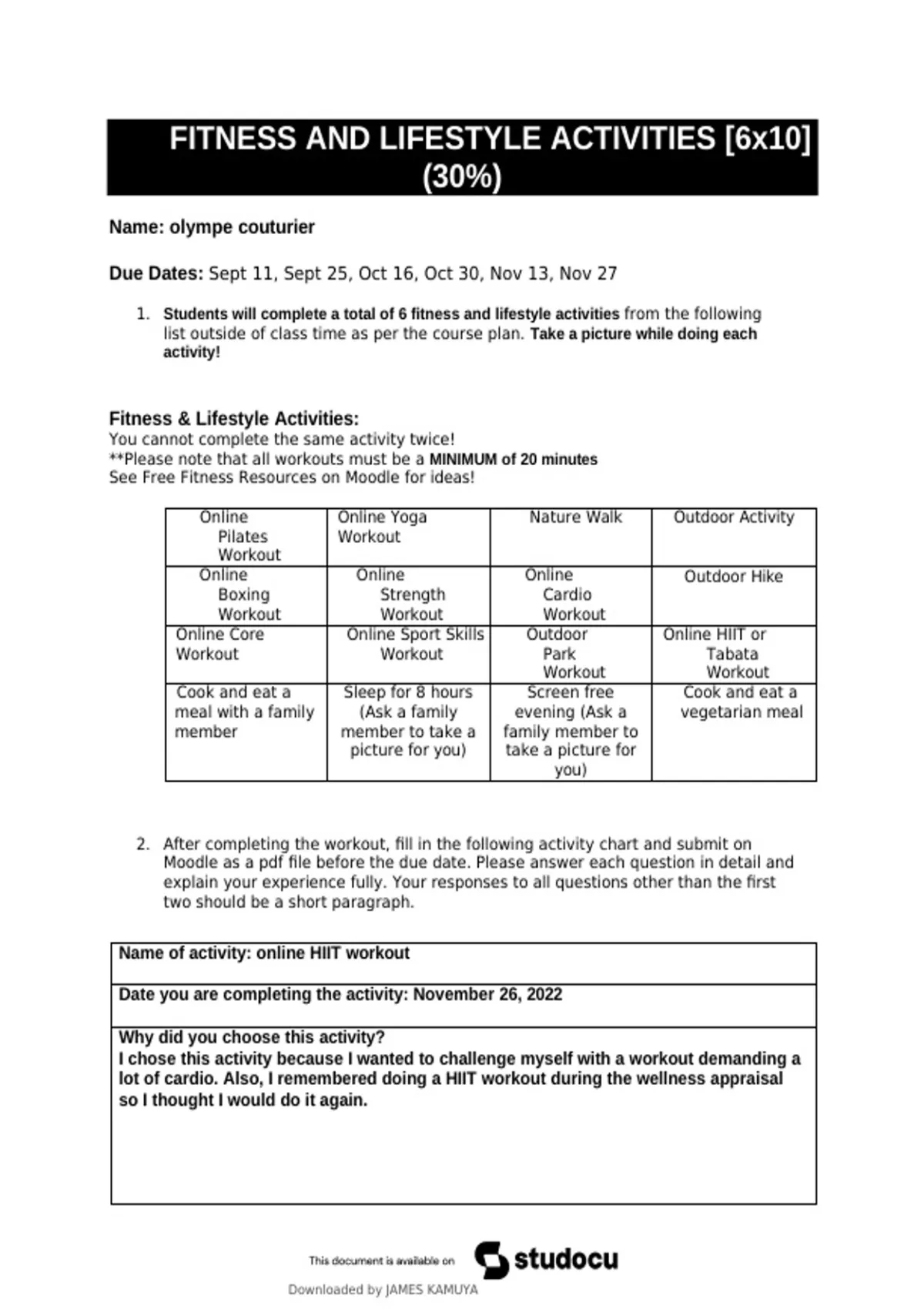 FITNESS AND LIFESTYLE ACTIVITIES [6x10] (30%)

Name: olympe couturier

Due Dates: Sept 11, Sept 25, Oct 16, Oct 30, Nov 13, Nov 27

1. Students will complete a total of 6 fitness and lifestyle activities from the following list outside of class time as per the course plan. Take a picture while doing each activity!

Fitness & Lifestyle Activities:
You cannot complete the same activity twice!
**Please note that all workouts must be a MINIMUM of 20 minutes
See Free Fitness Resources on Moodle for ideas!

| Online Pilates Workout | Online Yoga Workout | Nature Walk | Outdoor Activity |
|---|---|---|---|
| Online Boxing Workout | Online Strength Workout | Online Cardio Workout | Outdoor Hike |
| Online Core Workout | Online Sport Skills Workout | Outdoor Park Workout | Online HIIT or Tabata Workout |
| Cook and eat a meal with a family member | Sleep for 8 hours (Ask a family member to take a picture for you) | Screen free evening (Ask a family member to take a picture for you) | Cook and eat a vegetarian meal |

2. After completing the workout, fill in the following activity chart and submit on Moodle as a pdf file before the due date. Please answer each question in detail and explain your experience fully. Your responses to all questions other than the first two should be a short paragraph.

| Name of activity: online HIIT workout |
|---|
| Date you are completing the activity: November 26, 2022 |
| Why did you choose this activity? I chose this activity because I wanted to challenge myself with a workout demanding a lot of cardio. Also, I remembered doing a HIIT workout during the wellness appraisal so I thought I would do it again. |

This document is available on studocu

Downloaded by JAMES KAMUYA